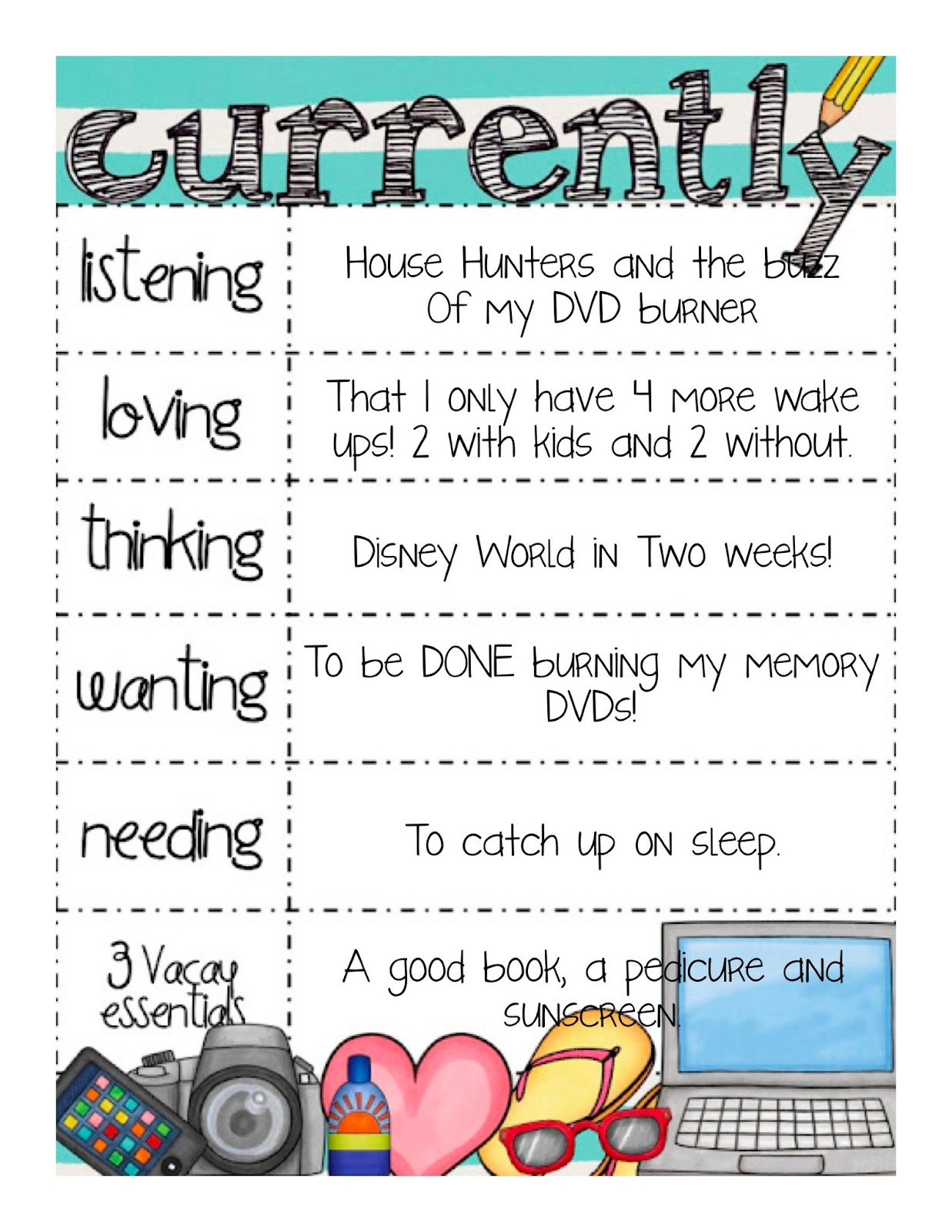 currently

listening
House Hunters and the buzz Of my DVD burner

loving
That I only have 4 more wake ups! 2 with kids and 2 without.

thinking
Disney World in Two weeks!

wanting
To be DONE burning my memory DVDs!

needing
To catch up on sleep.

3 Vacay essentials
A good book, a pedicure and sunscreen.